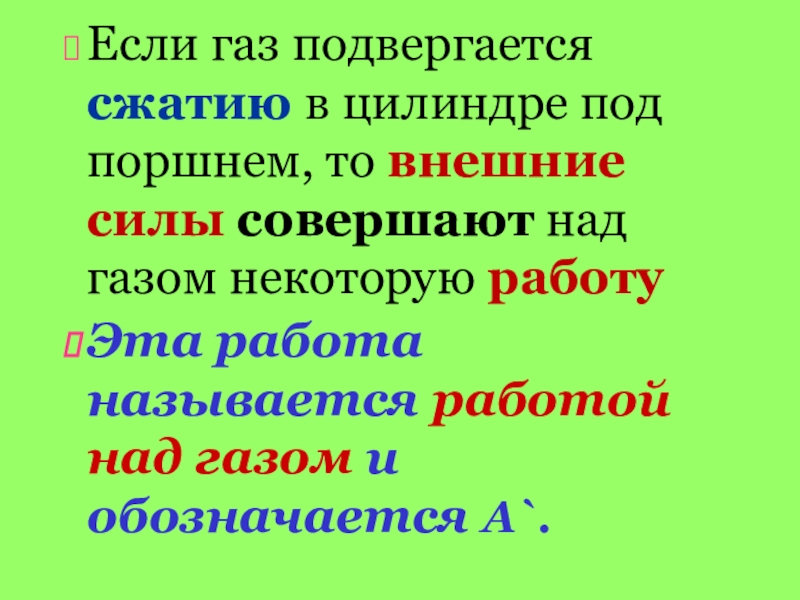 Если газ подвергается сжатию в цилиндре под поршнем, то внешние силы совершают над газом некоторую работу

Эта работа называется работой над газом и обозначается А`.